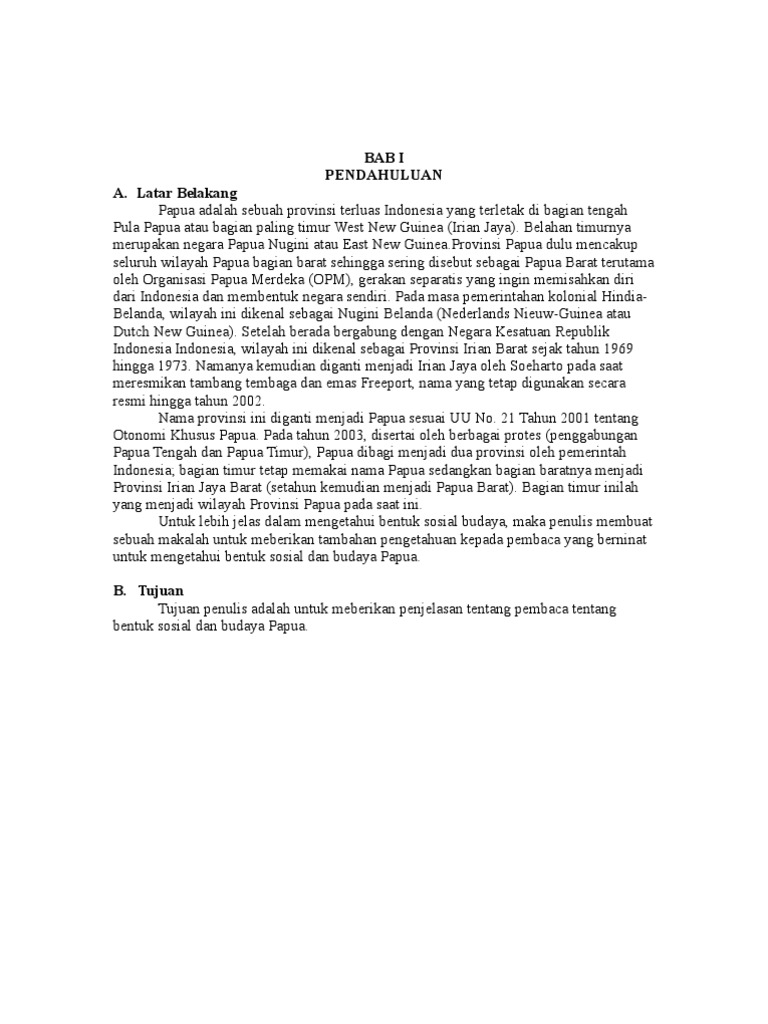 BAB I
PENDAHULUAN

A. Latar Belakang

Papua adalah sebuah provinsi terluas Indonesia yang terletak di bagian tengah Pula Papua atau bagian paling timur West New Guinea (Irian Jaya). Belahan timurnya merupakan negara Papua Nugini atau East New Guinea.Provinsi Papua dulu mencakup seluruh wilayah Papua bagian barat sehingga sering disebut sebagai Papua Barat terutama oleh Organisasi Papua Merdeka (OPM), gerakan separatis yang ingin memisahkan diri dari Indonesia dan membentuk negara sendiri. Pada masa pemerintahan kolonial Hindia-Belanda, wilayah ini dikenal sebagai Nugini Belanda (Nederlands Nieuw-Guinea atau Dutch New Guinea). Setelah berada bergabung dengan Negara Kesatuan Republik Indonesia Indonesia, wilayah ini dikenal sebagai Provinsi Irian Barat sejak tahun 1969 hingga 1973. Namanya kemudian diganti menjadi Irian Jaya oleh Soeharto pada saat meresmikan tambang tembaga dan emas Freeport, nama yang tetap digunakan secara resmi hingga tahun 2002.

Nama provinsi ini diganti menjadi Papua sesuai UU No. 21 Tahun 2001 tentang Otonomi Khusus Papua. Pada tahun 2003, disertai oleh berbagai protes (penggabungan Papua Tengah dan Papua Timur), Papua dibagi menjadi dua provinsi oleh pemerintah Indonesia; bagian timur tetap memakai nama Papua sedangkan bagian baratnya menjadi Provinsi Irian Jaya Barat (setahun kemudian menjadi Papua Barat). Bagian timur inilah yang menjadi wilayah Provinsi Papua pada saat ini.

Untuk lebih jelas dalam mengetahui bentuk sosial budaya, maka penulis membuat sebuah makalah untuk meberikan tambahan pengetahuan kepada pembaca yang berninat untuk mengetahui bentuk sosial dan budaya Papua.

B. Tujuan

Tujuan penulis adalah untuk meberikan penjelasan tentang pembaca tentang bentuk sosial dan budaya Papua.